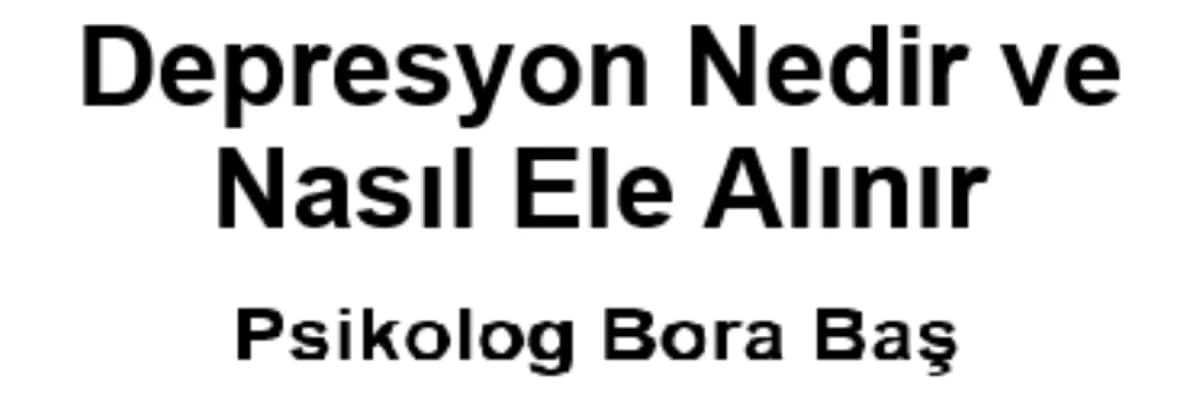 Depresyon Nedir ve Nasıl Ele Alınır

Psikolog Bora Baş